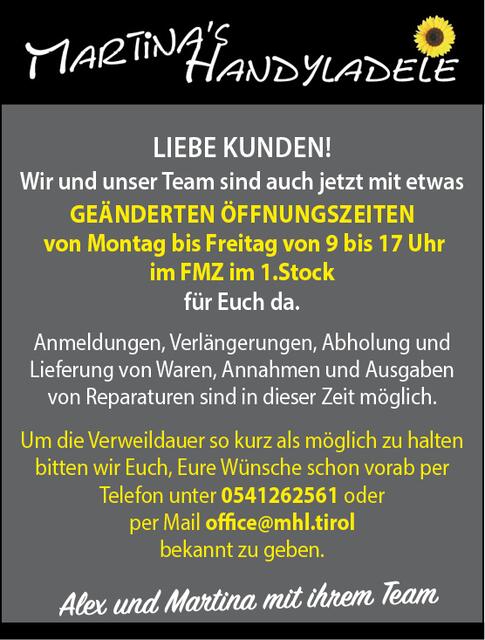 MARTINA'S HANDYLADELE

LIEBE KUNDEN!
Wir und unser Team sind auch jetzt mit etwas
GEÄNDERTEN ÖFFNUNGSZEITEN
von Montag bis Freitag von 9 bis 17 Uhr
im FMZ im 1.Stock
für Euch da.

Anmeldungen, Verlängerungen, Abholung und Lieferung von Waren, Annahmen und Ausgaben von Reparaturen sind in dieser Zeit möglich.

Um die Verweildauer so kurz als möglich zu halten bitten wir Euch, Eure Wünsche schon vorab per Telefon unter 0541262561 oder per Mail office@mhl.tirol bekannt zu geben.

Alex und Martina mit ihrem Team